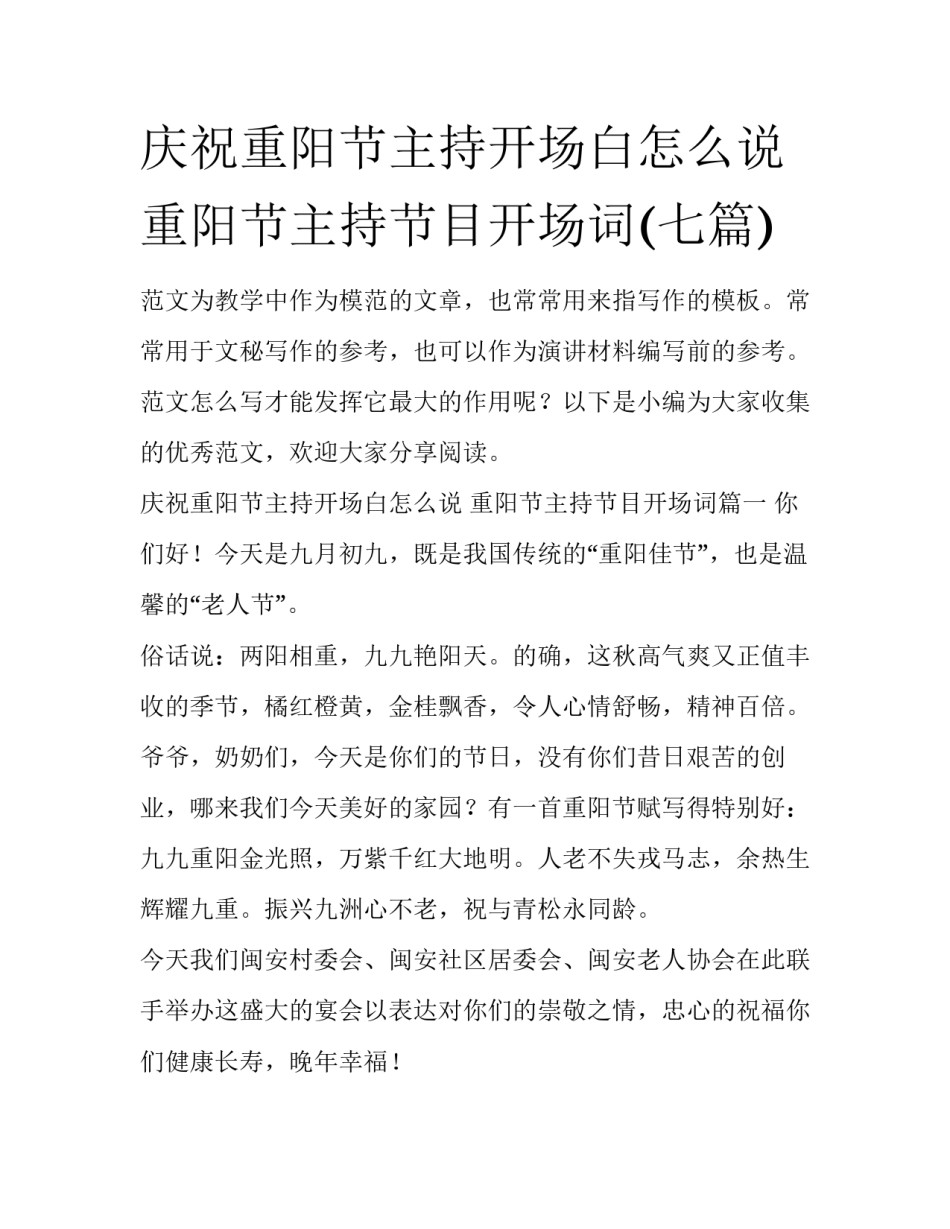 庆祝重阳节主持开场白怎么说 重阳节主持节目开场词(七篇)

范文为教学中作为模范的文章，也常常用来指写作的模板。常常用于文秘写作的参考，也可以作为演讲材料编写前的参考。范文怎么写才能发挥它最大的作用呢？以下是小编为大家收集的优秀范文，欢迎大家分享阅读。

庆祝重阳节主持开场白怎么说 重阳节主持节目开场词篇一 你们好！今天是九月初九，既是我国传统的“重阳佳节”，也是温馨的“老人节”。

俗话说：两阳相重，九九艳阳天。的确，这秋高气爽又正值丰收的季节，橘红橙黄，金桂飘香，令人心情舒畅，精神百倍。爷爷，奶奶们，今天是你们的节日，没有你们昔日艰苦的创业，哪来我们今天美好的家园？有一首重阳节赋写得特别好：九九重阳金光照，万紫千红大地明。人老不失戎马志，余热生辉耀九重。振兴九洲心不老，祝与青松永同龄。

今天我们闽安村委会、闽安社区居委会、闽安老人协会在此联手举办这盛大的宴会以表达对你们的崇敬之情，忠心的祝福你们健康长寿，晚年幸福！